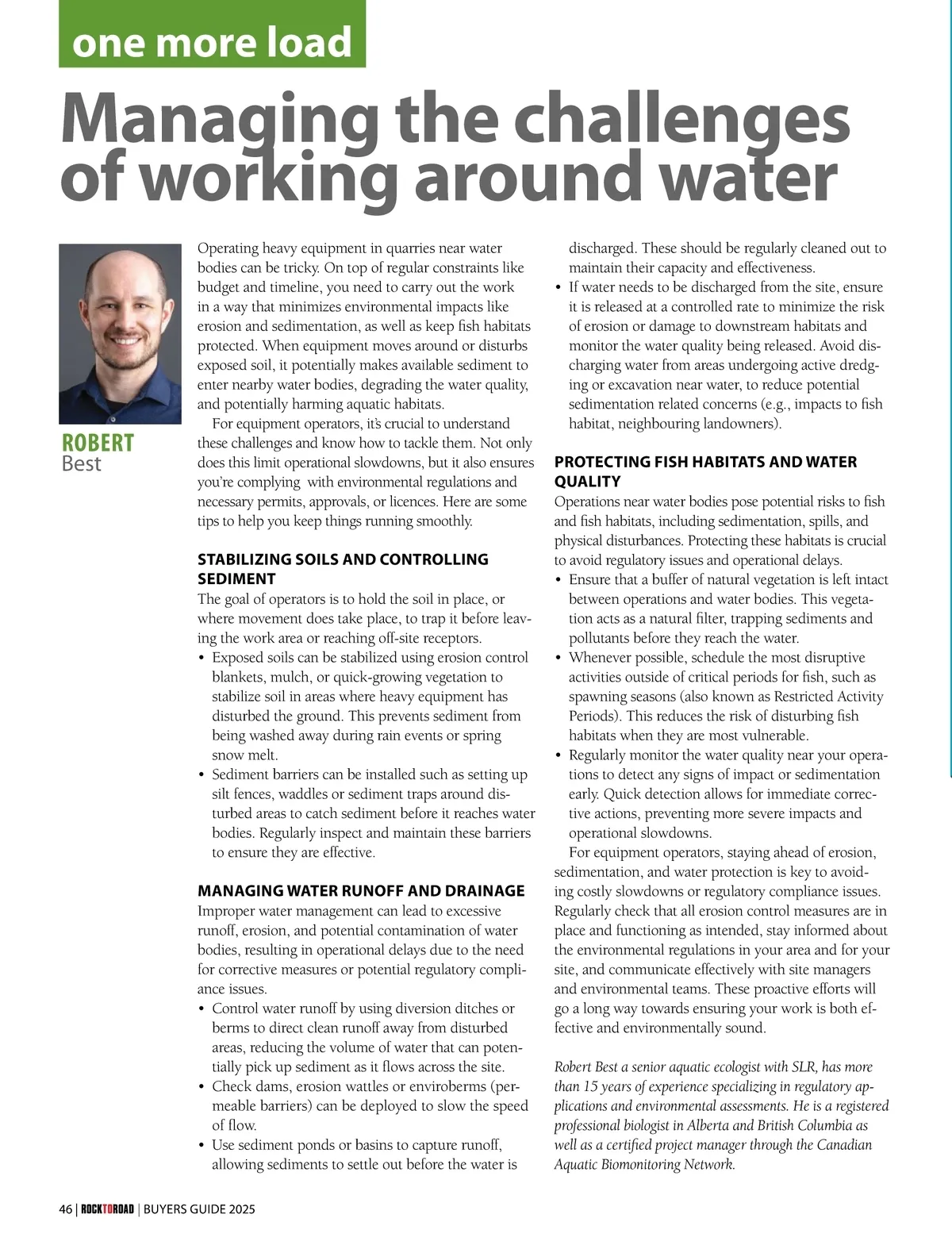 one more load

Managing the challenges of working around water

ROBERT
Best

Operating heavy equipment in quarries near water bodies can be tricky. On top of regular constraints like budget and timeline, you need to carry out the work in a way that minimizes environmental impacts like erosion and sedimentation, as well as keep fish habitats protected. When equipment moves around or disturbs exposed soil, it potentially makes available sediment to enter nearby water bodies, degrading the water quality, and potentially harming aquatic habitats.

For equipment operators, it's crucial to understand these challenges and know how to tackle them. Not only does this limit operational slowdowns, but it also ensures you're complying with environmental regulations and necessary permits, approvals, or licences. Here are some tips to help you keep things running smoothly.

STABILIZING SOILS AND CONTROLLING SEDIMENT
The goal of operators is to hold the soil in place, or where movement does take place, to trap it before leaving the work area or reaching off-site receptors.
• Exposed soils can be stabilized using erosion control blankets, mulch, or quick-growing vegetation to stabilize soil in areas where heavy equipment has disturbed the ground. This prevents sediment from being washed away during rain events or spring snow melt.
• Sediment barriers can be installed such as setting up silt fences, waddles or sediment traps around disturbed areas to catch sediment before it reaches water bodies. Regularly inspect and maintain these barriers to ensure they are effective.

MANAGING WATER RUNOFF AND DRAINAGE
Improper water management can lead to excessive runoff, erosion, and potential contamination of water bodies, resulting in operational delays due to the need for corrective measures or potential regulatory compliance issues.
• Control water runoff by using diversion ditches or berms to direct clean runoff away from disturbed areas, reducing the volume of water that can potentially pick up sediment as it flows across the site.
• Check dams, erosion wattles or enviroberms (permeable barriers) can be deployed to slow the speed of flow.
• Use sediment ponds or basins to capture runoff, allowing sediments to settle out before the water is discharged. These should be regularly cleaned out to maintain their capacity and effectiveness.
• If water needs to be discharged from the site, ensure it is released at a controlled rate to minimize the risk of erosion or damage to downstream habitats and monitor the water quality being released. Avoid discharging water from areas undergoing active dredging or excavation near water, to reduce potential sedimentation related concerns (e.g., impacts to fish habitat, neighbouring landowners).

PROTECTING FISH HABITATS AND WATER QUALITY
Operations near water bodies pose potential risks to fish and fish habitats, including sedimentation, spills, and physical disturbances. Protecting these habitats is crucial to avoid regulatory issues and operational delays.
• Ensure that a buffer of natural vegetation is left intact between operations and water bodies. This vegetation acts as a natural filter, trapping sediments and pollutants before they reach the water.
• Whenever possible, schedule the most disruptive activities outside of critical periods for fish, such as spawning seasons (also known as Restricted Activity Periods). This reduces the risk of disturbing fish habitats when they are most vulnerable.
• Regularly monitor the water quality near your operations to detect any signs of impact or sedimentation early. Quick detection allows for immediate corrective actions, preventing more severe impacts and operational slowdowns.

For equipment operators, staying ahead of erosion, sedimentation, and water protection is key to avoiding costly slowdowns or regulatory compliance issues. Regularly check that all erosion control measures are in place and functioning as intended, stay informed about the environmental regulations in your area and for your site, and communicate effectively with site managers and environmental teams. These proactive efforts will go a long way towards ensuring your work is both effective and environmentally sound.

Robert Best a senior aquatic ecologist with SLR, has more than 15 years of experience specializing in regulatory applications and environmental assessments. He is a registered professional biologist in Alberta and British Columbia as well as a certified project manager through the Canadian Aquatic Biomonitoring Network.

46 | ROCKTOROAD | BUYERS GUIDE 2025